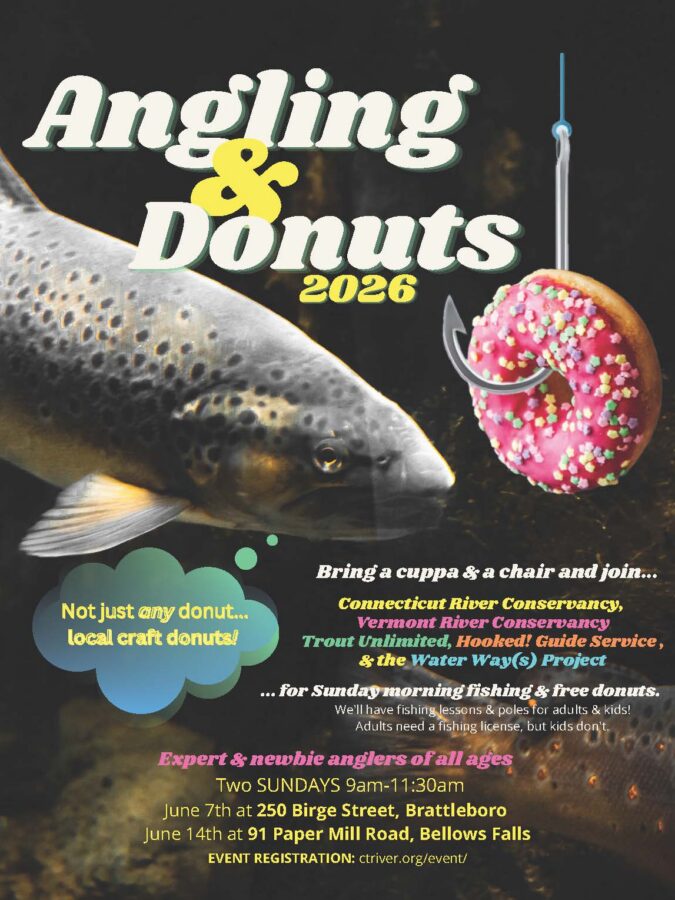 Angling & Donuts
2026

Not just any donut... local craft donuts!

Bring a cuppa & a chair and join...

Connecticut River Conservancy, Vermont River Conservancy Trout Unlimited, Hooked! Guide Service, & the Water Way(s) Project

... for Sunday morning fishing & free donuts.
We'll have fishing lessons & poles for adults & kids!
Adults need a fishing license, but kids don't.

Expert & newbie anglers of all ages
Two SUNDAYS 9am-11:30am
June 7th at 250 Birge Street, Brattleboro
June 14th at 91 Paper Mill Road, Bellows Falls
EVENT REGISTRATION: ctriver.org/event/